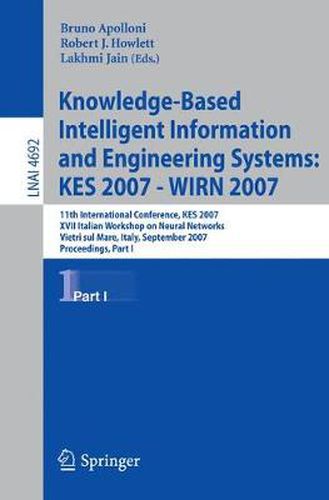 LNAI 4692

Bruno Apolloni
Robert J. Howlett
Lakhmi Jain (Eds.)

Knowledge-Based Intelligent Information and Engineering Systems: KES 2007 - WIRN 2007

11th International Conference, KES 2007
XVII Italian Workshop on Neural Networks
Vietri sul Mare, Italy, September 2007
Proceedings, Part I

1 Part I

Springer